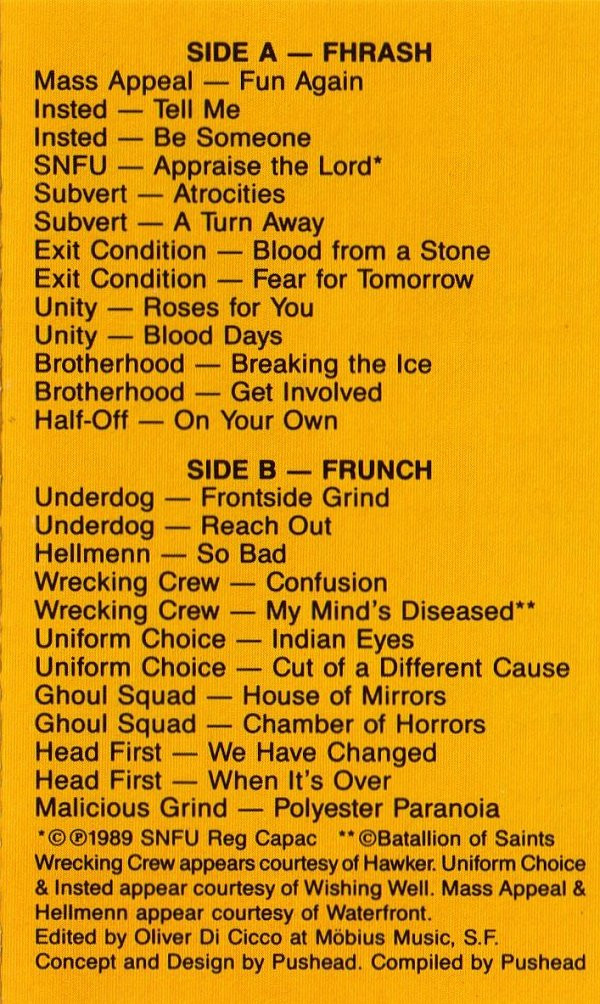 SIDE A — FHRASH
Mass Appeal — Fun Again
Insted — Tell Me
Insted — Be Someone
SNFU — Appraise the Lord*
Subvert — Atrocities
Subvert — A Turn Away
Exit Condition — Blood from a Stone
Exit Condition — Fear for Tomorrow
Unity — Roses for You
Unity — Blood Days
Brotherhood — Breaking the Ice
Brotherhood — Get Involved
Half-Off — On Your Own

SIDE B — FRUNCH
Underdog — Frontside Grind
Underdog — Reach Out
Hellmenn — So Bad
Wrecking Crew — Confusion
Wrecking Crew — My Mind's Diseased**
Uniform Choice — Indian Eyes
Uniform Choice — Cut of a Different Cause
Ghoul Squad — House of Mirrors
Ghoul Squad — Chamber of Horrors
Head First — We Have Changed
Head First — When It's Over
Malicious Grind — Polyester Paranoia

*©℗1989 SNFU Reg Capac **©Batallion of Saints

Wrecking Crew appears courtesy of Hawker. Uniform Choice & Insted appear courtesy of Wishing Well. Mass Appeal & Hellmenn appear courtesy of Waterfront.

Edited by Oliver Di Cicco at Möbius Music, S.F.

Concept and Design by Pushead. Compiled by Pushead